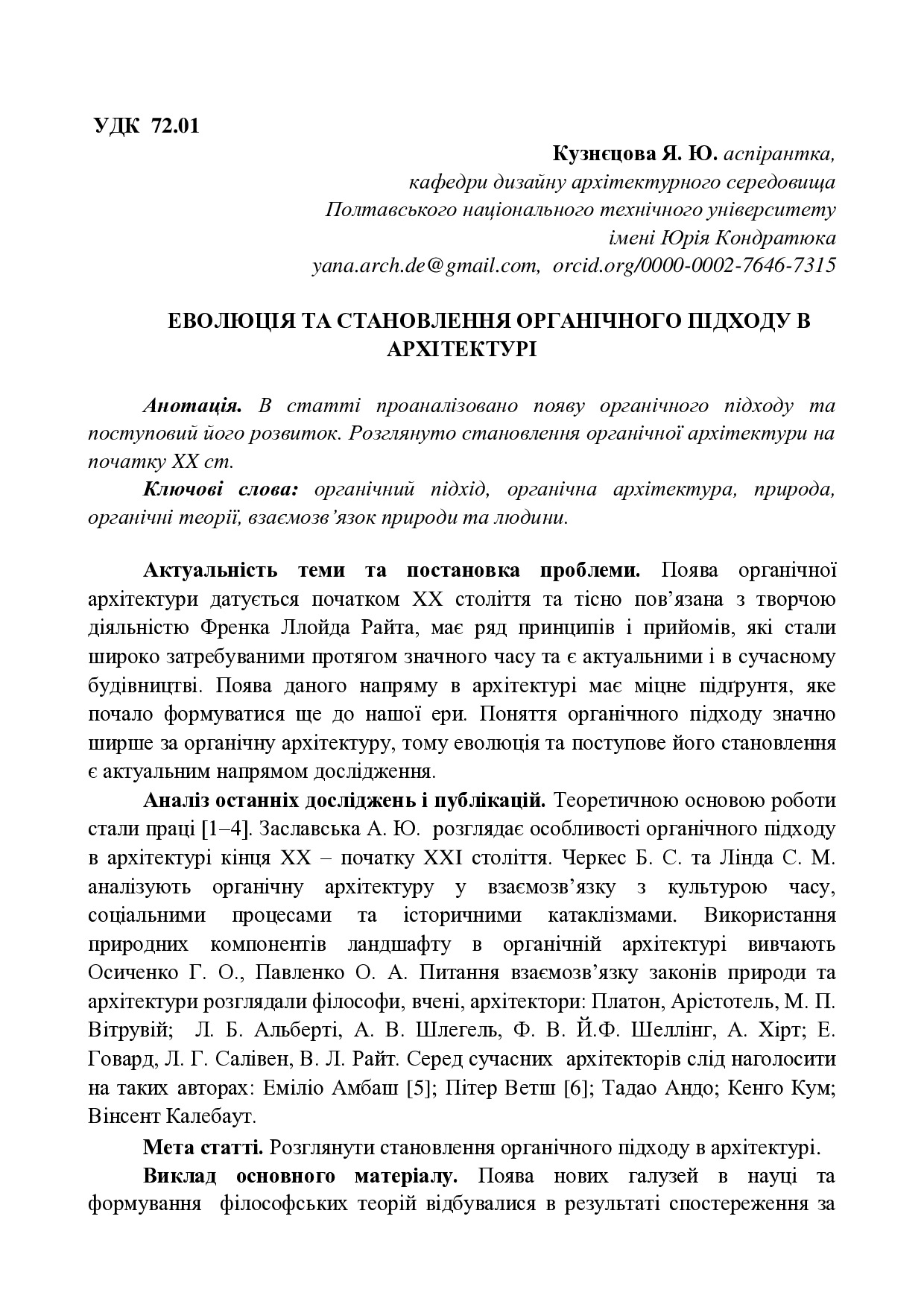 УДК 72.01

Кузнєцова Я. Ю. аспірантка, кафедри дизайну архітектурного середовища Полтавського національного технічного університету імені Юрія Кондратюка yana.arch.de@gmail.com, orcid.org/0000-0002-7646-7315

ЕВОЛЮЦІЯ ТА СТАНОВЛЕННЯ ОРГАНІЧНОГО ПІДХОДУ В АРХІТЕКТУРІ

Анотація. В статті проаналізовано появу органічного підходу та поступовий його розвиток. Розглянуто становлення органічної архітектури на початку XX ст.

Ключові слова: органічний підхід, органічна архітектура, природа, органічні теорії, взаємозв'язок природи та людини.

Актуальність теми та постановка проблеми. Поява органічної архітектури датується початком XX століття та тісно пов'язана з творчою діяльністю Френка Ллойда Райта, має ряд принципів і прийомів, які стали широко затребуваними протягом значного часу та є актуальними і в сучасному будівництві. Поява даного напряму в архітектурі має міцне підґрунтя, яке почало формуватися ще до нашої ери. Поняття органічного підходу значно ширше за органічну архітектуру, тому еволюція та поступове його становлення є актуальним напрямом дослідження.

Аналіз останніх досліджень і публікацій. Теоретичною основою роботи стали праці [1–4]. Заславська А. Ю. розглядає особливості органічного підходу в архітектурі кінця XX – початку XXI століття. Черкес Б. С. та Лінда С. М. аналізують органічну архітектуру у взаємозв'язку з культурою часу, соціальними процесами та історичними катаклізмами. Використання природних компонентів ландшафту в органічній архітектурі вивчають Осиченко Г. О., Павленко О. А. Питання взаємозв'язку законів природи та архітектури розглядали філософи, вчені, архітектори: Платон, Арістотель, М. П. Вітрувій; Л. Б. Альберті, А. В. Шлегель, Ф. В. Й.Ф. Шеллінг, А. Хірт; Е. Говард, Л. Г. Салівен, В. Л. Райт. Серед сучасних архітекторів слід наголосити на таких авторах: Еміліо Амбаш [5]; Пітер Ветш [6]; Тадао Андо; Кенго Кум; Вінсент Калебаут.

Мета статті. Розглянути становлення органічного підходу в архітектурі.

Виклад основного матеріалу. Поява нових галузей в науці та формування філософських теорій відбувалися в результаті спостереження за